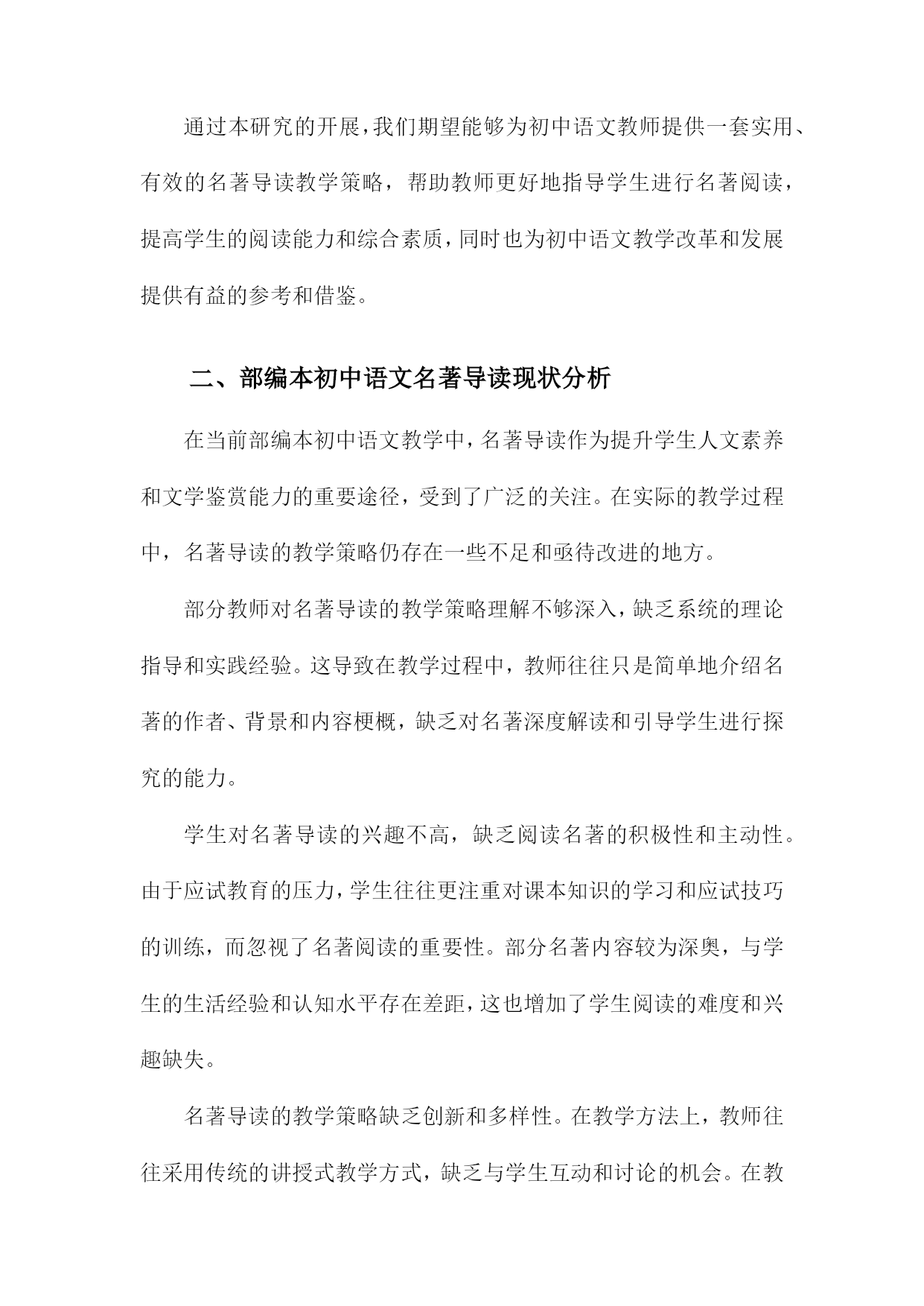 通过本研究的开展，我们期望能够为初中语文教师提供一套实用、有效的名著导读教学策略，帮助教师更好地指导学生进行名著阅读，提高学生的阅读能力和综合素质，同时也为初中语文教学改革和发展提供有益的参考和借鉴。

二、部编本初中语文名著导读现状分析

在当前部编本初中语文教学中，名著导读作为提升学生人文素养和文学鉴赏能力的重要途径，受到了广泛的关注。在实际的教学过程中，名著导读的教学策略仍存在一些不足和亟待改进的地方。

部分教师对名著导读的教学策略理解不够深入，缺乏系统的理论指导和实践经验。这导致在教学过程中，教师往往只是简单地介绍名著的作者、背景和内容梗概，缺乏对名著深度解读和引导学生进行探究的能力。

学生对名著导读的兴趣不高，缺乏阅读名著的积极性和主动性。由于应试教育的压力，学生往往更注重对课本知识的学习和应试技巧的训练，而忽视了名著阅读的重要性。部分名著内容较为深奥，与学生的生活经验和认知水平存在差距，这也增加了学生阅读的难度和兴趣缺失。

名著导读的教学策略缺乏创新和多样性。在教学方法上，教师往往采用传统的讲授式教学方式，缺乏与学生互动和讨论的机会。在教